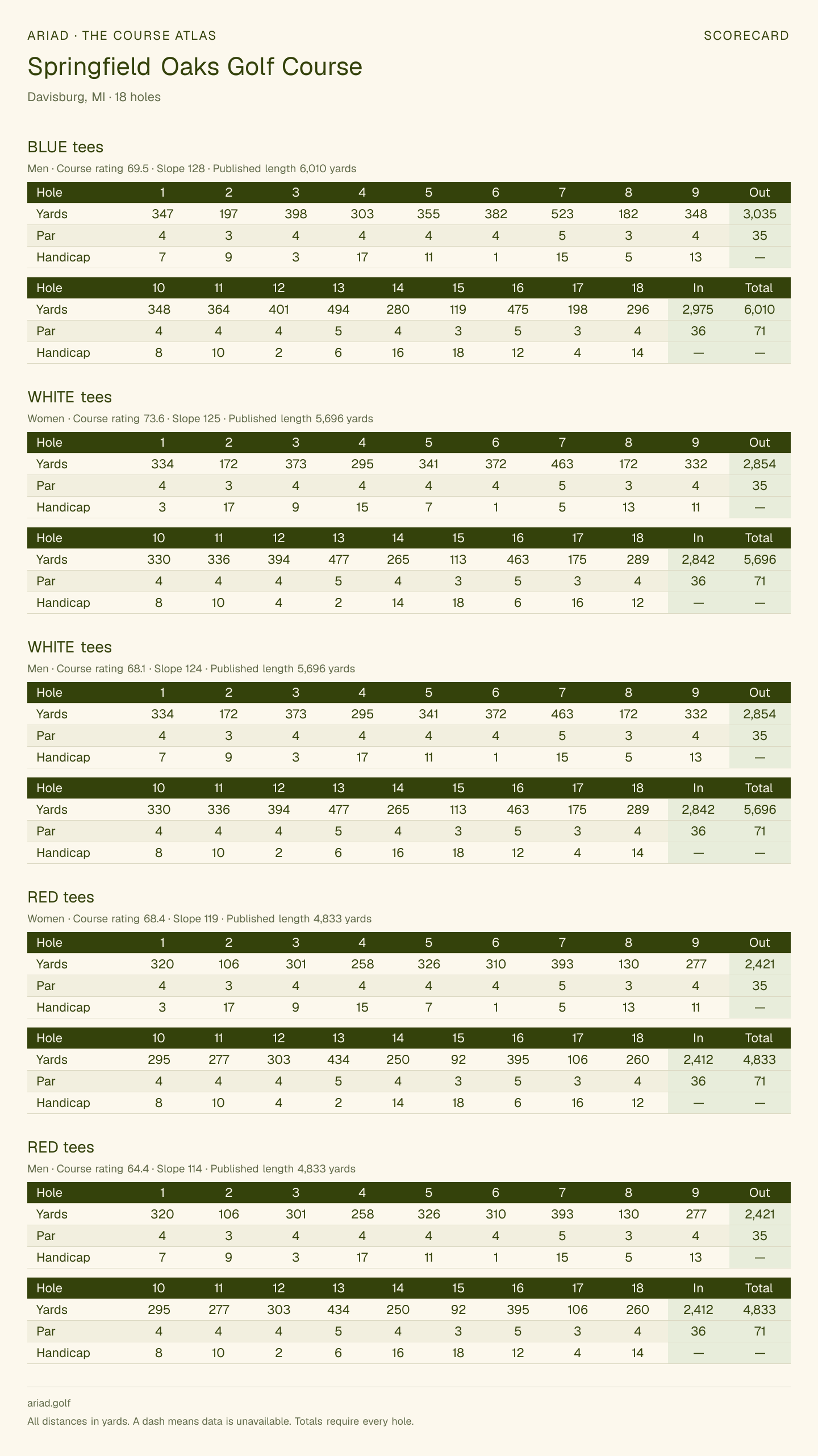 ARIAD · THE COURSE ATLAS
SCORECARD

Springfield Oaks Golf Course

Davisburg, MI · 18 holes

BLUE tees

Men · Course rating 69.5 · Slope 128 · Published length 6,010 yards

| Hole | 1 | 2 | 3 | 4 | 5 | 6 | 7 | 8 | 9 | Out |
|---|---|---|---|---|---|---|---|---|---|---|
| Yards | 347 | 197 | 398 | 303 | 355 | 382 | 523 | 182 | 348 | 3,035 |
| Par | 4 | 3 | 4 | 4 | 4 | 4 | 5 | 3 | 4 | 35 |
| Handicap | 7 | 9 | 3 | 17 | 11 | 1 | 15 | 5 | 13 | — |

| Hole | 10 | 11 | 12 | 13 | 14 | 15 | 16 | 17 | 18 | In | Total |
|---|---|---|---|---|---|---|---|---|---|---|---|
| Yards | 348 | 364 | 401 | 494 | 280 | 119 | 475 | 198 | 296 | 2,975 | 6,010 |
| Par | 4 | 4 | 4 | 5 | 4 | 3 | 5 | 3 | 4 | 36 | 71 |
| Handicap | 8 | 10 | 2 | 6 | 16 | 18 | 12 | 4 | 14 | — | — |

WHITE tees

Women · Course rating 73.6 · Slope 125 · Published length 5,696 yards

| Hole | 1 | 2 | 3 | 4 | 5 | 6 | 7 | 8 | 9 | Out |
|---|---|---|---|---|---|---|---|---|---|---|
| Yards | 334 | 172 | 373 | 295 | 341 | 372 | 463 | 172 | 332 | 2,854 |
| Par | 4 | 3 | 4 | 4 | 4 | 4 | 5 | 3 | 4 | 35 |
| Handicap | 3 | 17 | 9 | 15 | 7 | 1 | 5 | 13 | 11 | — |

| Hole | 10 | 11 | 12 | 13 | 14 | 15 | 16 | 17 | 18 | In | Total |
|---|---|---|---|---|---|---|---|---|---|---|---|
| Yards | 330 | 336 | 394 | 477 | 265 | 113 | 463 | 175 | 289 | 2,842 | 5,696 |
| Par | 4 | 4 | 4 | 5 | 4 | 3 | 5 | 3 | 4 | 36 | 71 |
| Handicap | 8 | 10 | 4 | 2 | 14 | 18 | 6 | 16 | 12 | — | — |

WHITE tees

Men · Course rating 68.1 · Slope 124 · Published length 5,696 yards

| Hole | 1 | 2 | 3 | 4 | 5 | 6 | 7 | 8 | 9 | Out |
|---|---|---|---|---|---|---|---|---|---|---|
| Yards | 334 | 172 | 373 | 295 | 341 | 372 | 463 | 172 | 332 | 2,854 |
| Par | 4 | 3 | 4 | 4 | 4 | 4 | 5 | 3 | 4 | 35 |
| Handicap | 7 | 9 | 3 | 17 | 11 | 1 | 15 | 5 | 13 | — |

| Hole | 10 | 11 | 12 | 13 | 14 | 15 | 16 | 17 | 18 | In | Total |
|---|---|---|---|---|---|---|---|---|---|---|---|
| Yards | 330 | 336 | 394 | 477 | 265 | 113 | 463 | 175 | 289 | 2,842 | 5,696 |
| Par | 4 | 4 | 4 | 5 | 4 | 3 | 5 | 3 | 4 | 36 | 71 |
| Handicap | 8 | 10 | 2 | 6 | 16 | 18 | 12 | 4 | 14 | — | — |

RED tees

Women · Course rating 68.4 · Slope 119 · Published length 4,833 yards

| Hole | 1 | 2 | 3 | 4 | 5 | 6 | 7 | 8 | 9 | Out |
|---|---|---|---|---|---|---|---|---|---|---|
| Yards | 320 | 106 | 301 | 258 | 326 | 310 | 393 | 130 | 277 | 2,421 |
| Par | 4 | 3 | 4 | 4 | 4 | 4 | 5 | 3 | 4 | 35 |
| Handicap | 3 | 17 | 9 | 15 | 7 | 1 | 5 | 13 | 11 | — |

| Hole | 10 | 11 | 12 | 13 | 14 | 15 | 16 | 17 | 18 | In | Total |
|---|---|---|---|---|---|---|---|---|---|---|---|
| Yards | 295 | 277 | 303 | 434 | 250 | 92 | 395 | 106 | 260 | 2,412 | 4,833 |
| Par | 4 | 4 | 4 | 5 | 4 | 3 | 5 | 3 | 4 | 36 | 71 |
| Handicap | 8 | 10 | 4 | 2 | 14 | 18 | 6 | 16 | 12 | — | — |

RED tees

Men · Course rating 64.4 · Slope 114 · Published length 4,833 yards

| Hole | 1 | 2 | 3 | 4 | 5 | 6 | 7 | 8 | 9 | Out |
|---|---|---|---|---|---|---|---|---|---|---|
| Yards | 320 | 106 | 301 | 258 | 326 | 310 | 393 | 130 | 277 | 2,421 |
| Par | 4 | 3 | 4 | 4 | 4 | 4 | 5 | 3 | 4 | 35 |
| Handicap | 7 | 9 | 3 | 17 | 11 | 1 | 15 | 5 | 13 | — |

| Hole | 10 | 11 | 12 | 13 | 14 | 15 | 16 | 17 | 18 | In | Total |
|---|---|---|---|---|---|---|---|---|---|---|---|
| Yards | 295 | 277 | 303 | 434 | 250 | 92 | 395 | 106 | 260 | 2,412 | 4,833 |
| Par | 4 | 4 | 4 | 5 | 4 | 3 | 5 | 3 | 4 | 36 | 71 |
| Handicap | 8 | 10 | 2 | 6 | 16 | 18 | 12 | 4 | 14 | — | — |

ariad.golf

All distances in yards. A dash means data is unavailable. Totals require every hole.